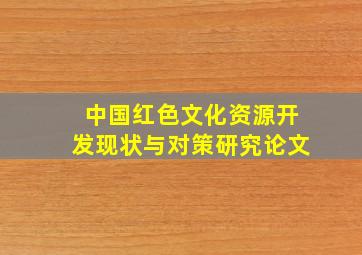 中国红色文化资源开发现状与对策研究论文